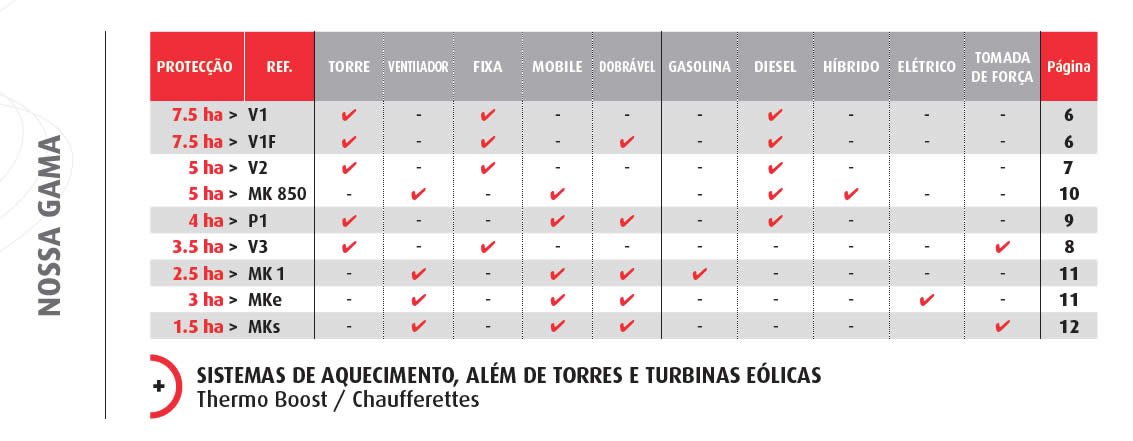 NOSSA GAMA

| PROTECÇÃO | REF. | TORRE | VENTILADOR | FIXA | MOBILE | DOBRÁVEL | GASOLINA | DIESEL | HÍBRIDO | ELÉTRICO | TOMADA DE FORÇA | Página |
|---|---|---|---|---|---|---|---|---|---|---|---|---|
| 7.5 ha > | V1 | ✔ | - | ✔ | - | - | - | ✔ | - | - | - | 6 |
| 7.5 ha > | V1F | ✔ | - | ✔ | - | ✔ | - | ✔ | - | - | - | 6 |
| 5 ha > | V2 | ✔ | - | ✔ | - | - | - | ✔ | - | | - | 7 |
| 5 ha > | MK 850 | - | ✔ | - | ✔ | | - | ✔ | ✔ | - | - | 10 |
| 4 ha > | P1 | ✔ | - | - | ✔ | ✔ | - | ✔ | - | | - | 9 |
| 3.5 ha > | V3 | ✔ | - | ✔ | - | - | - | - | - | - | ✔ | 8 |
| 2.5 ha > | MK 1 | - | ✔ | - | ✔ | ✔ | ✔ | - | - | - | - | 11 |
| 3 ha > | MKe | - | ✔ | - | ✔ | ✔ | - | - | - | ✔ | - | 11 |
| 1.5 ha > | MKs | - | ✔ | - | ✔ | ✔ | - | - | - | | ✔ | 12 |

+ SISTEMAS DE AQUECIMENTO, ALÉM DE TORRES E TURBINAS EÓLICAS
Thermo Boost / Chaufferettes